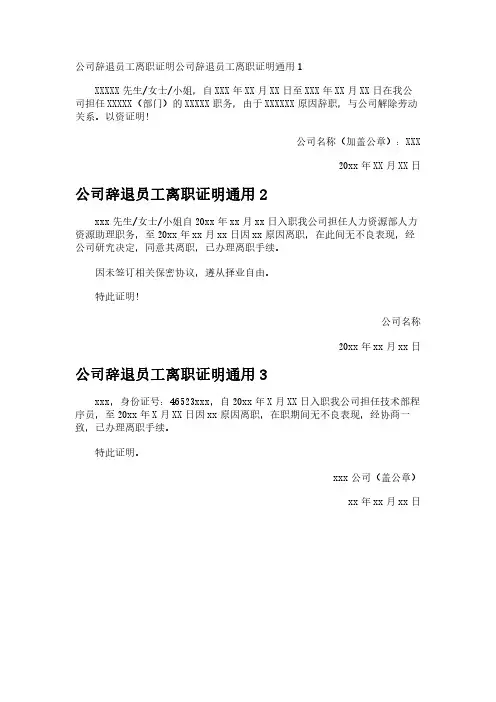 公司辞退员工离职证明公司辞退员工离职证明通用 1

XXXXX 先生/女士/小姐，自 XXX 年 XX 月 XX 日至 XXX 年 XX 月 XX 日在我公司担任 XXXXX（部门）的 XXXXX 职务，由于 XXXXXX 原因辞职，与公司解除劳动关系。以资证明！

公司名称（加盖公章）：XXX

20xx 年 XX 月 XX 日

公司辞退员工离职证明通用 2

xxx 先生/女士/小姐自 20xx 年 xx 月 xx 日入职我公司担任人力资源部人力资源助理职务，至 20xx 年 xx 月 xx 日因 xx 原因离职，在此间无不良表现，经公司研究决定，同意其离职，已办理离职手续。

因未签订相关保密协议，遵从择业自由。

特此证明！

公司名称

20xx 年 xx 月 xx 日

公司辞退员工离职证明通用 3

xxx，身份证号：46523xxx，自 20xx 年 X 月 XX 日入职我公司担任技术部程序员，至 20xx 年 X 月 XX 日因 xx 原因离职，在职期间无不良表现，经协商一致，已办理离职手续。

特此证明。

xxx 公司（盖公章）

xx 年 xx 月 xx 日